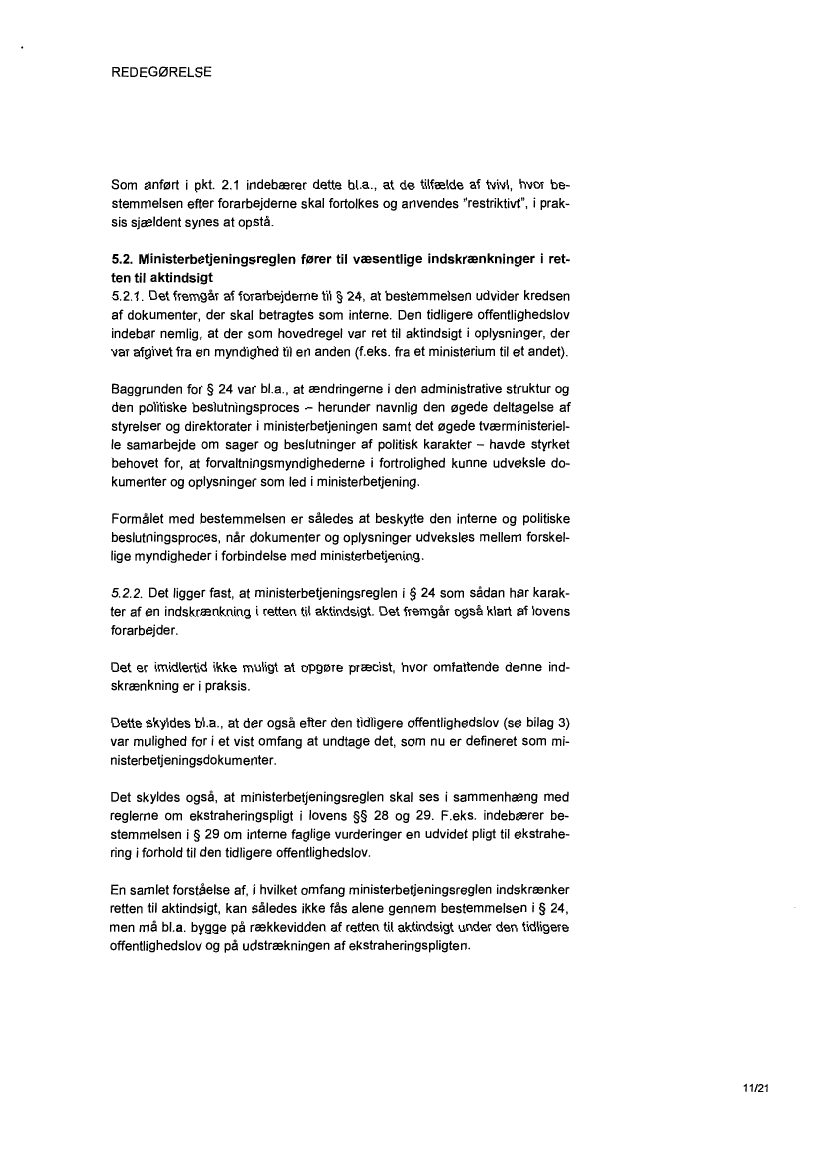 REDEGØRELSE

Som anført i pkt. 2.1 indebærer dette bl.a., at de tilfælde af tvivl, hvor bestemmelsen efter forarbejderne skal fortolkes og anvendes "restriktivt", i praksis sjældent synes at opstå.

5.2. Ministerbetjeningsreglen fører til væsentlige indskrænkninger i retten til aktindsigt
5.2.1. Det fremgår af forarbejderne til § 24, at bestemmelsen udvider kredsen af dokumenter, der skal betragtes som interne. Den tidligere offentlighedslov indebar nemlig, at der som hovedregel var ret til aktindsigt i oplysninger, der var afgivet fra en myndighed til en anden (f.eks. fra et ministerium til et andet).

Baggrunden for § 24 var bl.a., at ændringerne i den administrative struktur og den politiske beslutningsproces – herunder navnlig den øgede deltagelse af styrelser og direktorater i ministerbetjeningen samt det øgede tværministerielle samarbejde om sager og beslutninger af politisk karakter – havde styrket behovet for, at forvaltningsmyndighederne i fortrolighed kunne udveksle dokumenter og oplysninger som led i ministerbetjening.

Formålet med bestemmelsen er således at beskytte den interne og politiske beslutningsproces, når dokumenter og oplysninger udveksles mellem forskellige myndigheder i forbindelse med ministerbetjening.

5.2.2. Det ligger fast, at ministerbetjeningsreglen i § 24 som sådan har karakter af en indskrænkning i retten til aktindsigt. Det fremgår også klart af lovens forarbejder.

Det er imidlertid ikke muligt at opgøre præcist, hvor omfattende denne indskrænkning er i praksis.

Dette skyldes bl.a., at der også efter den tidligere offentlighedslov (se bilag 3) var mulighed for i et vist omfang at undtage det, som nu er defineret som ministerbetjeningsdokumenter.

Det skyldes også, at ministerbetjeningsreglen skal ses i sammenhæng med reglerne om ekstraheringspligt i lovens §§ 28 og 29. F.eks. indebærer bestemmelsen i § 29 om interne faglige vurderinger en udvidet pligt til ekstrahering i forhold til den tidligere offentlighedslov.

En samlet forståelse af, i hvilket omfang ministerbetjeningsreglen indskrænker retten til aktindsigt, kan således ikke fås alene gennem bestemmelsen i § 24, men må bl.a. bygge på rækkevidden af retten til aktindsigt under den tidligere offentlighedslov og på udstrækningen af ekstraheringspligten.

11/21